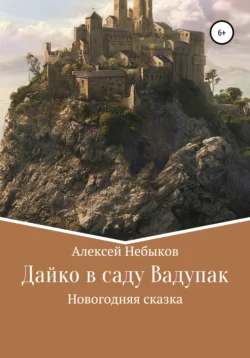 6+

Алексей Небыков

Дайко в саду Вадупак

Новогодняя сказка